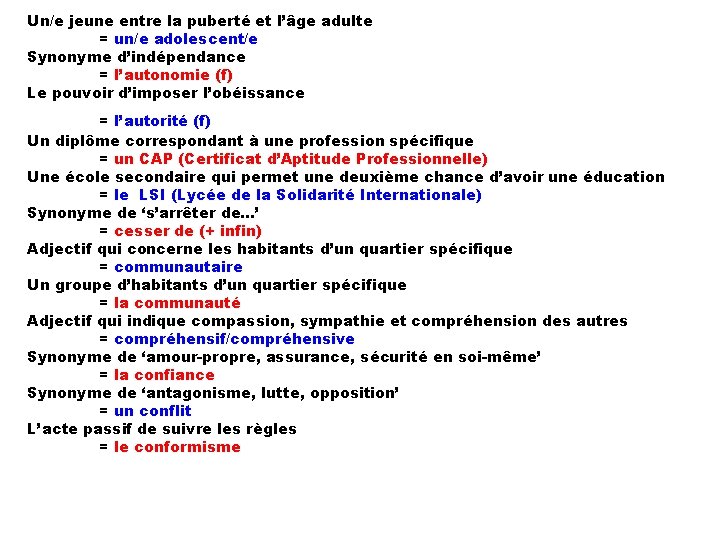 Un/e jeune entre la puberté et l'âge adulte
= un/e adolescent/e
Synonyme d'indépendance
= l'autonomie (f)
Le pouvoir d'imposer l'obéissance
= l'autorité (f)
Un diplôme correspondant à une profession spécifique
= un CAP (Certificat d'Aptitude Professionnelle)
Une école secondaire qui permet une deuxième chance d'avoir une éducation
= le LSI (Lycée de la Solidarité Internationale)
Synonyme de 's'arrêter de...'
= cesser de (+ infin)
Adjectif qui concerne les habitants d'un quartier spécifique
= communautaire
Un groupe d'habitants d'un quartier spécifique
= la communauté
Adjectif qui indique compassion, sympathie et compréhension des autres
= compréhensif/compréhensive
Synonyme de 'amour-propre, assurance, sécurité en soi-même'
= la confiance
Synonyme de 'antagonisme, lutte, opposition'
= un conflit
L'acte passif de suivre les règles
= le conformisme